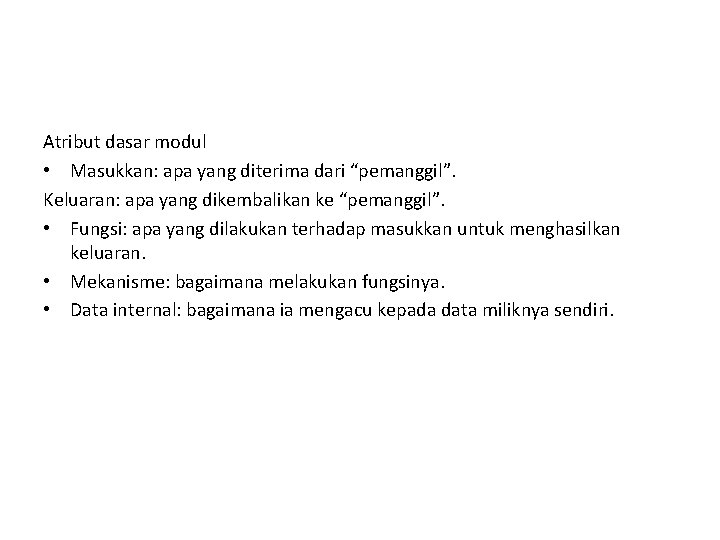 Atribut dasar modul

• Masukkan: apa yang diterima dari “pemanggil”.

Keluaran: apa yang dikembalikan ke “pemanggil”.

• Fungsi: apa yang dilakukan terhadap masukkan untuk menghasilkan keluaran.

• Mekanisme: bagaimana melakukan fungsinya.

• Data internal: bagaimana ia mengacu kepada data miliknya sendiri.